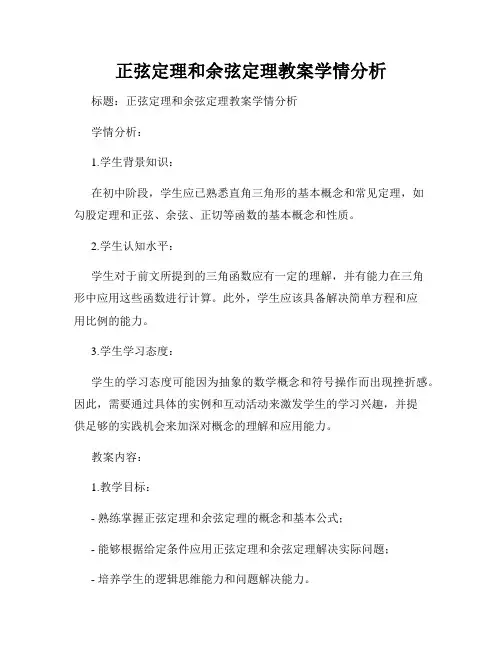 正弦定理和余弦定理教案学情分析

标题：正弦定理和余弦定理教案学情分析

学情分析：

1.学生背景知识：

在初中阶段，学生应已熟悉直角三角形的基本概念和常见定理，如勾股定理和正弦、余弦、正切等函数的基本概念和性质。

2.学生认知水平：

学生对于前文所提到的三角函数应有一定的理解，并有能力在三角形中应用这些函数进行计算。此外，学生应该具备解决简单方程和应用比例的能力。

3.学生学习态度：

学生的学习态度可能因为抽象的数学概念和符号操作而出现挫折感。因此，需要通过具体的实例和互动活动来激发学生的学习兴趣，并提供足够的实践机会来加深对概念的理解和应用能力。

教案内容：

1.教学目标：

- 熟练掌握正弦定理和余弦定理的概念和基本公式；

- 能够根据给定条件应用正弦定理和余弦定理解决实际问题；

- 培养学生的逻辑思维能力和问题解决能力。